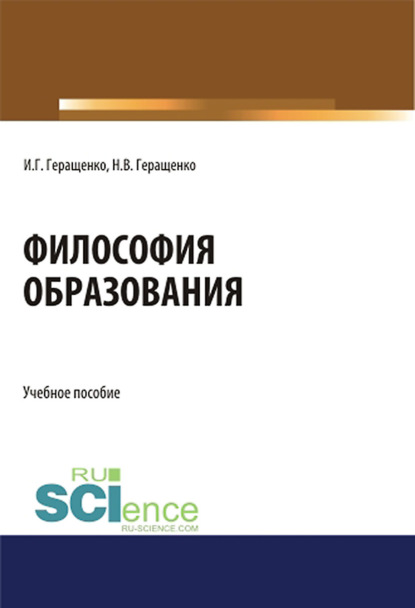 И.Г. Геращенко, Н.В. Геращенко

ФИЛОСОФИЯ
ОБРАЗОВАНИЯ

Учебное пособие

RU
SCIence
RU-SCIENCE.COM